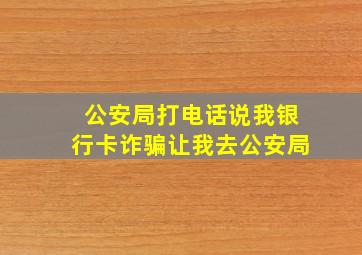 公安局打电话说我银行卡诈骗让我去公安局